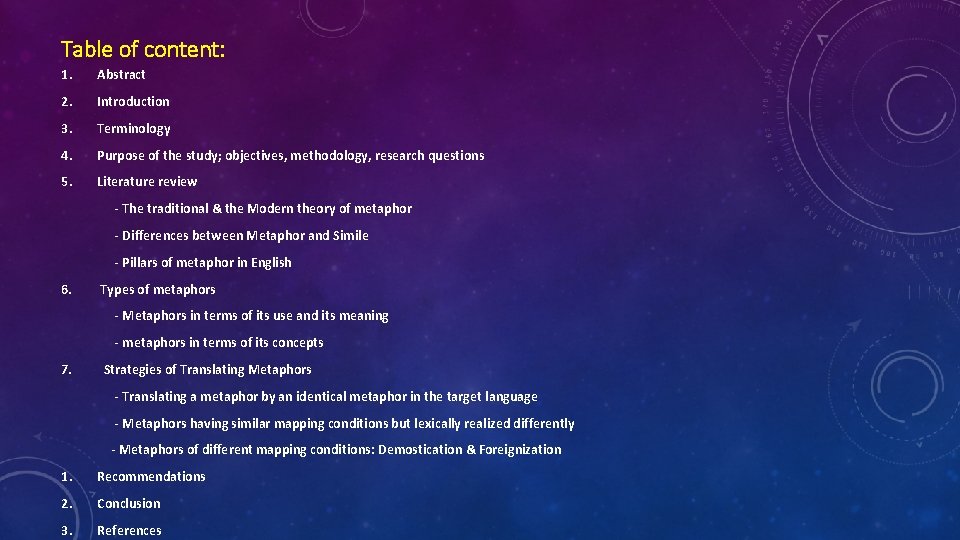 Table of content:

1. Abstract

2. Introduction

3. Terminology

4. Purpose of the study; objectives, methodology, research questions

5. Literature review

- The traditional & the Modern theory of metaphor

- Differences between Metaphor and Simile

- Pillars of metaphor in English

6. Types of metaphors

- Metaphors in terms of its use and its meaning

- metaphors in terms of its concepts

7. Strategies of Translating Metaphors

- Translating a metaphor by an identical metaphor in the target language

- Metaphors having similar mapping conditions but lexically realized differently

- Metaphors of different mapping conditions: Demostication & Foreignization

1. Recommendations

2. Conclusion

3. References